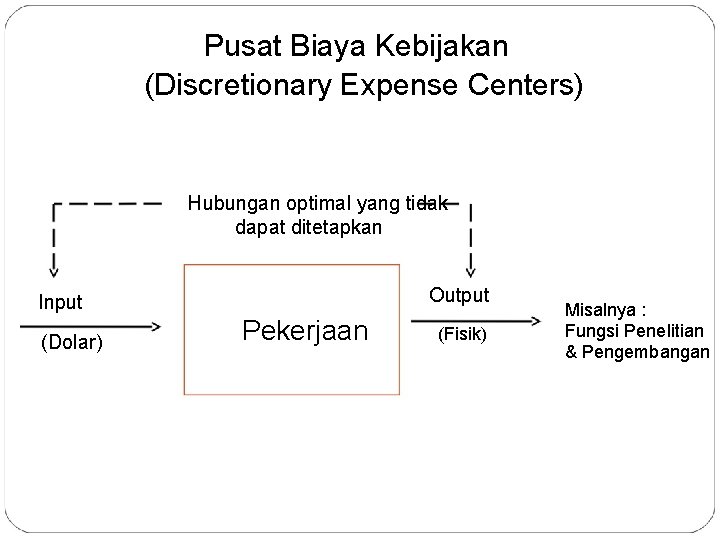 Pusat Biaya Kebijakan
(Discretionary Expense Centers)

Hubungan optimal yang tidak dapat ditetapkan

Input
(Dolar)

Pekerjaan

Output
(Fisik)

Misalnya :
Fungsi Penelitian
& Pengembangan